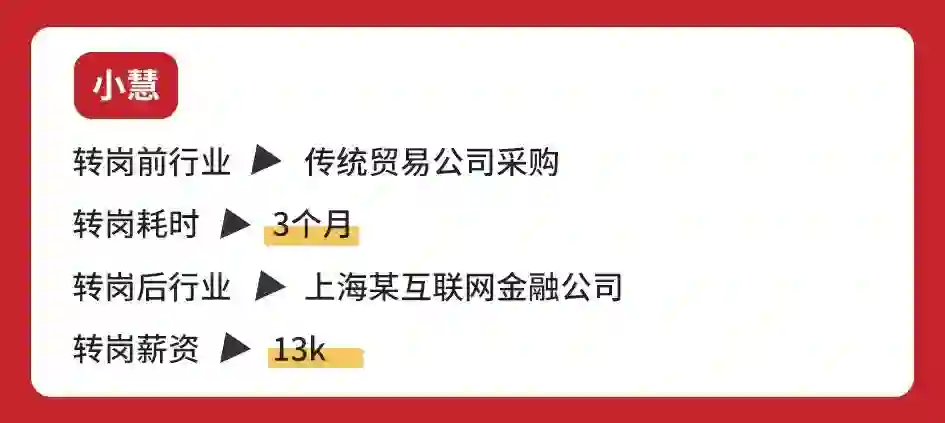 小慧

转岗前行业 ▶ 传统贸易公司采购

转岗耗时 ▶ 3个月

转岗后行业 ▶ 上海某互联网金融公司

转岗薪资 ▶ 13k